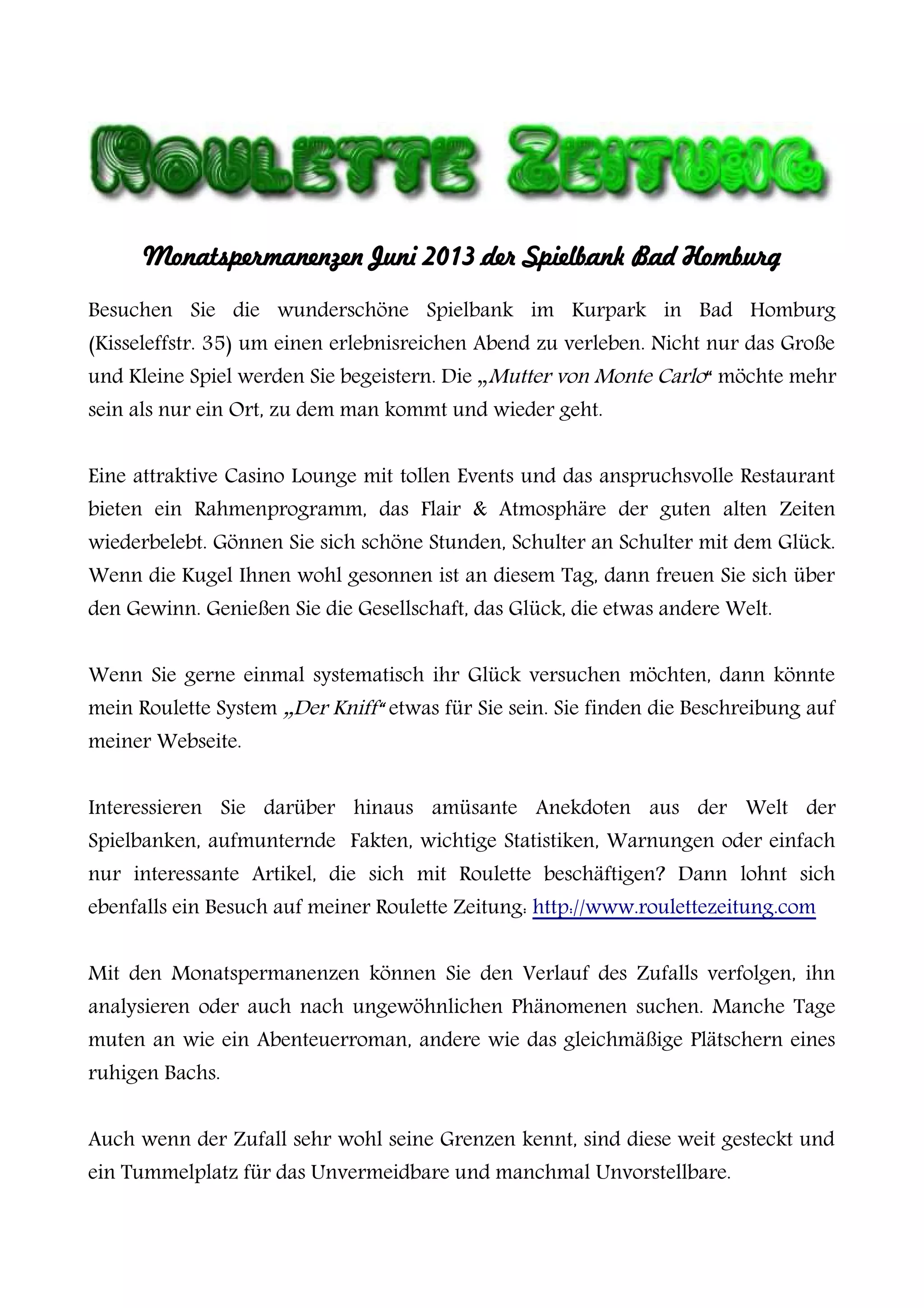 ROULETTE ZEITUNG

Monatspermanenzen Juni 2013 der Spielbank Bad Homburg

Besuchen Sie die wunderschöne Spielbank im Kurpark in Bad Homburg (Kisseleffstr. 35) um einen erlebnisreichen Abend zu verleben. Nicht nur das Große und Kleine Spiel werden Sie begeistern. Die „Mutter von Monte Carlo“ möchte mehr sein als nur ein Ort, zu dem man kommt und wieder geht.

Eine attraktive Casino Lounge mit tollen Events und das anspruchsvolle Restaurant bieten ein Rahmenprogramm, das Flair & Atmosphäre der guten alten Zeiten wiederbelebt. Gönnen Sie sich schöne Stunden, Schulter an Schulter mit dem Glück. Wenn die Kugel Ihnen wohl gesonnen ist an diesem Tag, dann freuen Sie sich über den Gewinn. Genießen Sie die Gesellschaft, das Glück, die etwas andere Welt.

Wenn Sie gerne einmal systematisch ihr Glück versuchen möchten, dann könnte mein Roulette System „Der Kniff“ etwas für Sie sein. Sie finden die Beschreibung auf meiner Webseite.

Interessieren Sie darüber hinaus amüsante Anekdoten aus der Welt der Spielbanken, aufmunternde Fakten, wichtige Statistiken, Warnungen oder einfach nur interessante Artikel, die sich mit Roulette beschäftigen? Dann lohnt sich ebenfalls ein Besuch auf meiner Roulette Zeitung: http://www.roulettezeitung.com

Mit den Monatspermanenzen können Sie den Verlauf des Zufalls verfolgen, ihn analysieren oder auch nach ungewöhnlichen Phänomenen suchen. Manche Tage muten an wie ein Abenteuerroman, andere wie das gleichmäßige Plätschern eines ruhigen Bachs.

Auch wenn der Zufall sehr wohl seine Grenzen kennt, sind diese weit gesteckt und ein Tummelplatz für das Unvermeidbare und manchmal Unvorstellbare.